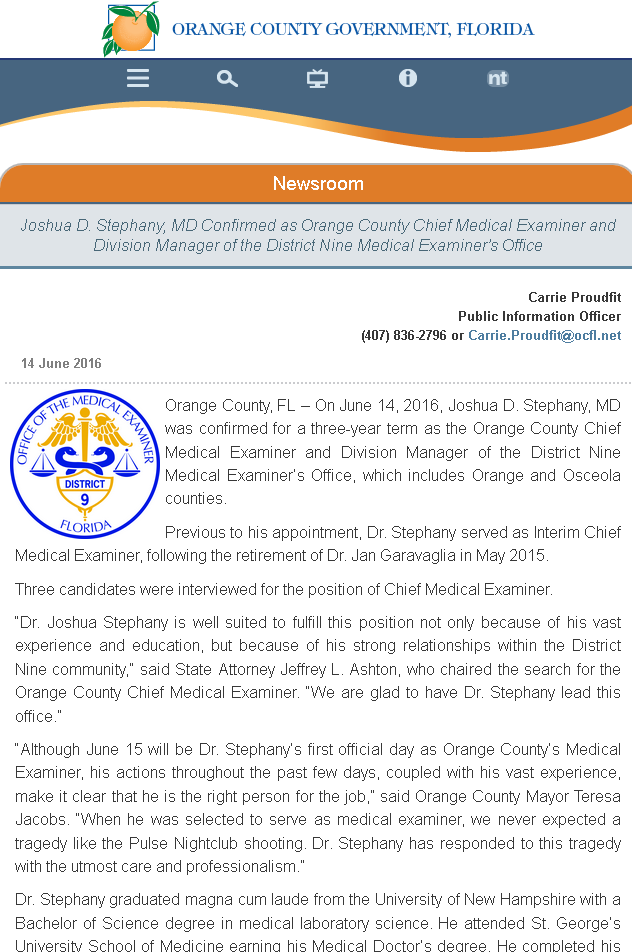 ORANGE COUNTY GOVERNMENT, FLORIDA

nt

Newsroom

Joshua D. Stephany, MD Confirmed as Orange County Chief Medical Examiner and Division Manager of the District Nine Medical Examiner's Office

Carrie Proudfit
Public Information Officer
(407) 836-2796 or Carrie.Proudfit@ocfl.net

14 June 2016

OFFICE OF THE MEDICAL EXAMINER
DISTRICT
9
FLORIDA

Orange County, FL – On June 14, 2016, Joshua D. Stephany, MD was confirmed for a three-year term as the Orange County Chief Medical Examiner and Division Manager of the District Nine Medical Examiner's Office, which includes Orange and Osceola counties.

Previous to his appointment, Dr. Stephany served as Interim Chief Medical Examiner, following the retirement of Dr. Jan Garavaglia in May 2015.

Three candidates were interviewed for the position of Chief Medical Examiner.

"Dr. Joshua Stephany is well suited to fulfill this position not only because of his vast experience and education, but because of his strong relationships within the District Nine community," said State Attorney Jeffrey L. Ashton, who chaired the search for the Orange County Chief Medical Examiner. "We are glad to have Dr. Stephany lead this office."

"Although June 15 will be Dr. Stephany's first official day as Orange County's Medical Examiner, his actions throughout the past few days, coupled with his vast experience, make it clear that he is the right person for the job," said Orange County Mayor Teresa Jacobs. "When he was selected to serve as medical examiner, we never expected a tragedy like the Pulse Nightclub shooting. Dr. Stephany has responded to this tragedy with the utmost care and professionalism."

Dr. Stephany graduated magna cum laude from the University of New Hampshire with a Bachelor of Science degree in medical laboratory science. He attended St. George's University School of Medicine earning his Medical Doctor's degree. He completed his